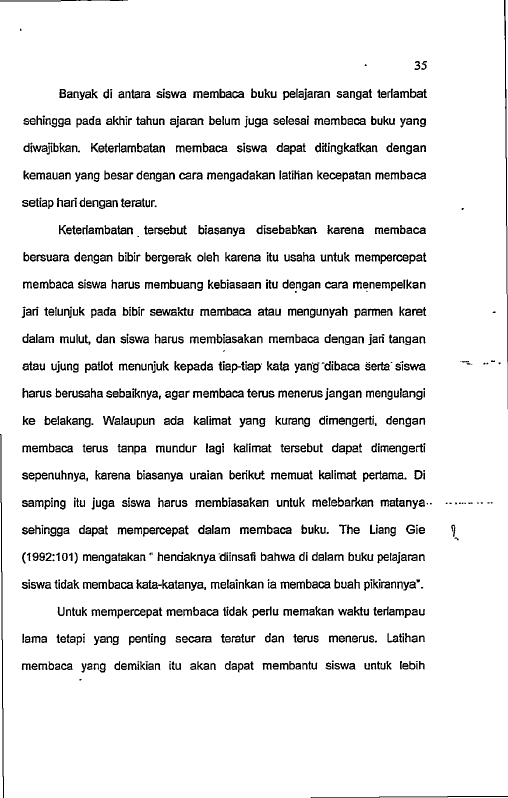 35

Banyak di antara siswa membaca buku pelajaran sangat terlambat sehingga pada akhir tahun ajaran belum juga selesai membaca buku yang diwajibkan. Keterlambatan membaca siswa dapat ditingkatkan dengan kemauan yang besar dengan cara mengadakan latihan kecepatan membaca setiap hari dengan teratur.

Keterlambatan tersebut biasanya disebabkan karena membaca bersuara dengan bibir bergerak oleh karena itu usaha untuk mempercepat membaca siswa harus membuang kebiasaan itu dengan cara menempelkan jari telunjuk pada bibir sewaktu membaca atau mengunyah parmen karet dalam mulut, dan siswa harus membiasakan membaca dengan jari tangan atau ujung patlot menunjuk kepada tiap-tiap kata yang dibaca serta siswa harus berusaha sebaiknya, agar membaca terus menerus jangan mengulangi ke belakang. Walaupun ada kalimat yang kurang dimengerti, dengan membaca terus tanpa mundur lagi kalimat tersebut dapat dimengerti sepenuhnya, karena biasanya uraian berikut memuat kalimat pertama. Di samping itu juga siswa harus membiasakan untuk melebarkan matanya sehingga dapat mempercepat dalam membaca buku. The Liang Gie (1992:101) mengatakan " hendaknya diinsafi bahwa di dalam buku pelajaran siswa tidak membaca kata-katanya, melainkan ia membaca buah pikirannya".

Untuk mempercepat membaca tidak perlu memakan waktu terlampau lama tetapi yang penting secara teratur dan terus menerus. Latihan membaca yang demikian itu akan dapat membantu siswa untuk lebih